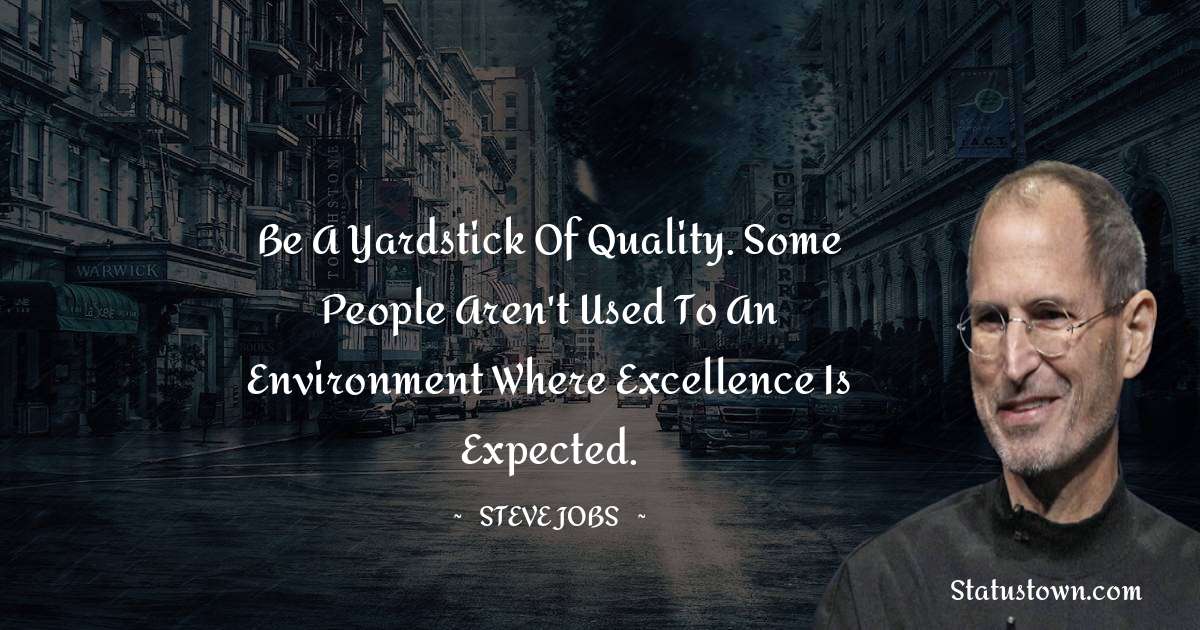 WARWICK

Be A Yardstick Of Quality. Some People Aren't Used To An Environment Where Excellence Is Expected.

~ STEVE JOBS ~

Statustown.com